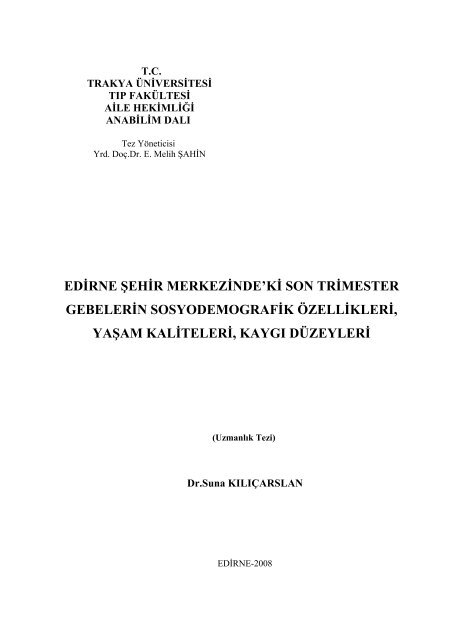 T.C.
TRAKYA ÜNİVERSİTESİ
TIP FAKÜLTESİ
AİLE HEKİMLİĞİ
ANABİLİM DALI

Tez Yöneticisi
Yrd. Doç.Dr. E. Melih ŞAHİN

EDİRNE ŞEHİR MERKEZİNDE'Kİ SON TRİMESTER GEBELERİN SOSYODEMOGRAFİK ÖZELLİKLERİ, YAŞAM KALİTELERİ, KAYGI DÜZEYLERİ

(Uzmanlık Tezi)

Dr.Suna KILIÇARSLAN

EDİRNE-2008